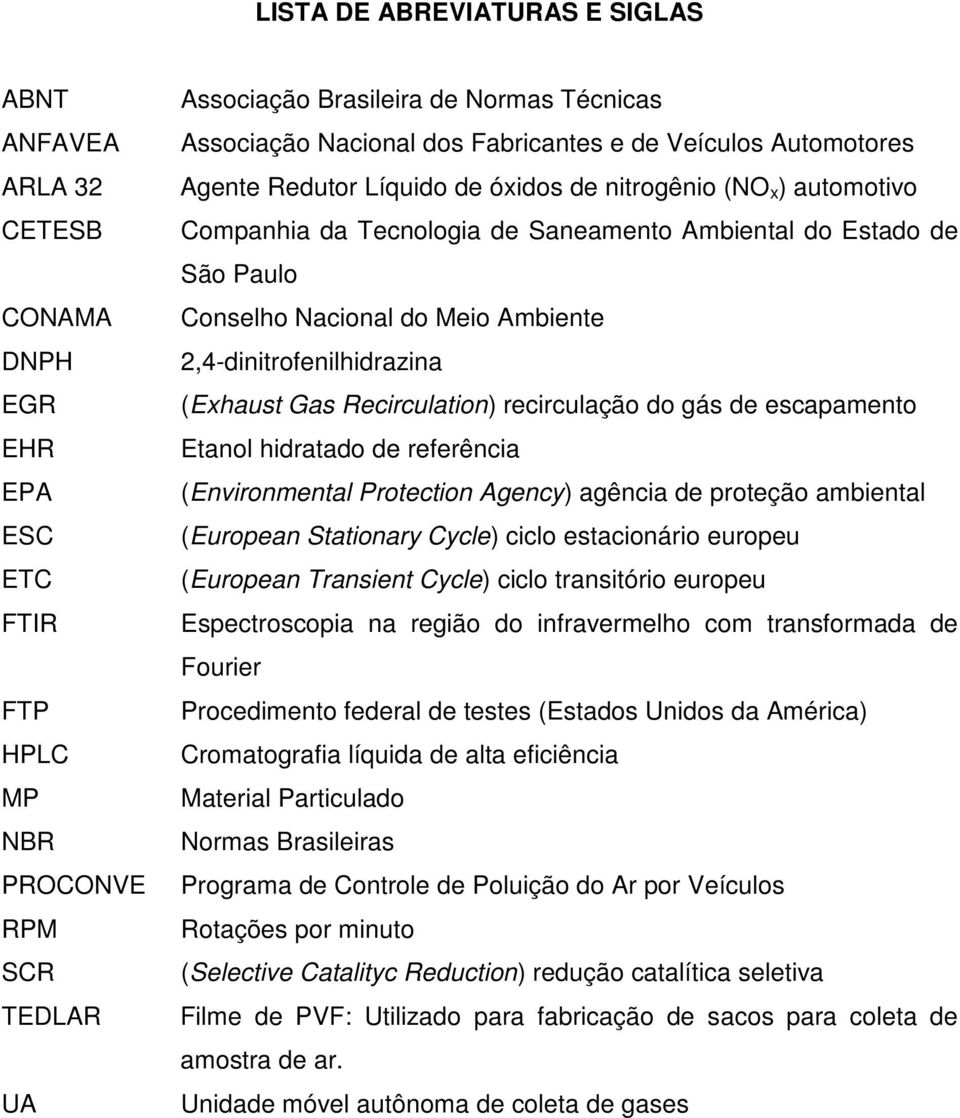 LISTA DE ABREVIATURAS E SIGLAS

| | |
|---|---|
| ABNT | Associação Brasileira de Normas Técnicas |
| ANFAVEA | Associação Nacional dos Fabricantes e de Veículos Automotores |
| ARLA 32 | Agente Redutor Líquido de óxidos de nitrogênio ($NO_x$) automotivo |
| CETESB | Companhia da Tecnologia de Saneamento Ambiental do Estado de São Paulo |
| CONAMA | Conselho Nacional do Meio Ambiente |
| DNPH | 2,4-dinitrofenilhidrazina |
| EGR | (Exhaust Gas Recirculation) recirculação do gás de escapamento |
| EHR | Etanol hidratado de referência |
| EPA | (Environmental Protection Agency) agência de proteção ambiental |
| ESC | (European Stationary Cycle) ciclo estacionário europeu |
| ETC | (European Transient Cycle) ciclo transitório europeu |
| FTIR | Espectroscopia na região do infravermelho com transformada de Fourier |
| FTP | Procedimento federal de testes (Estados Unidos da América) |
| HPLC | Cromatografia líquida de alta eficiência |
| MP | Material Particulado |
| NBR | Normas Brasileiras |
| PROCONVE | Programa de Controle de Poluição do Ar por Veículos |
| RPM | Rotações por minuto |
| SCR | (Selective Catalityc Reduction) redução catalítica seletiva |
| TEDLAR | Filme de PVF: Utilizado para fabricação de sacos para coleta de amostra de ar. |
| UA | Unidade móvel autônoma de coleta de gases |